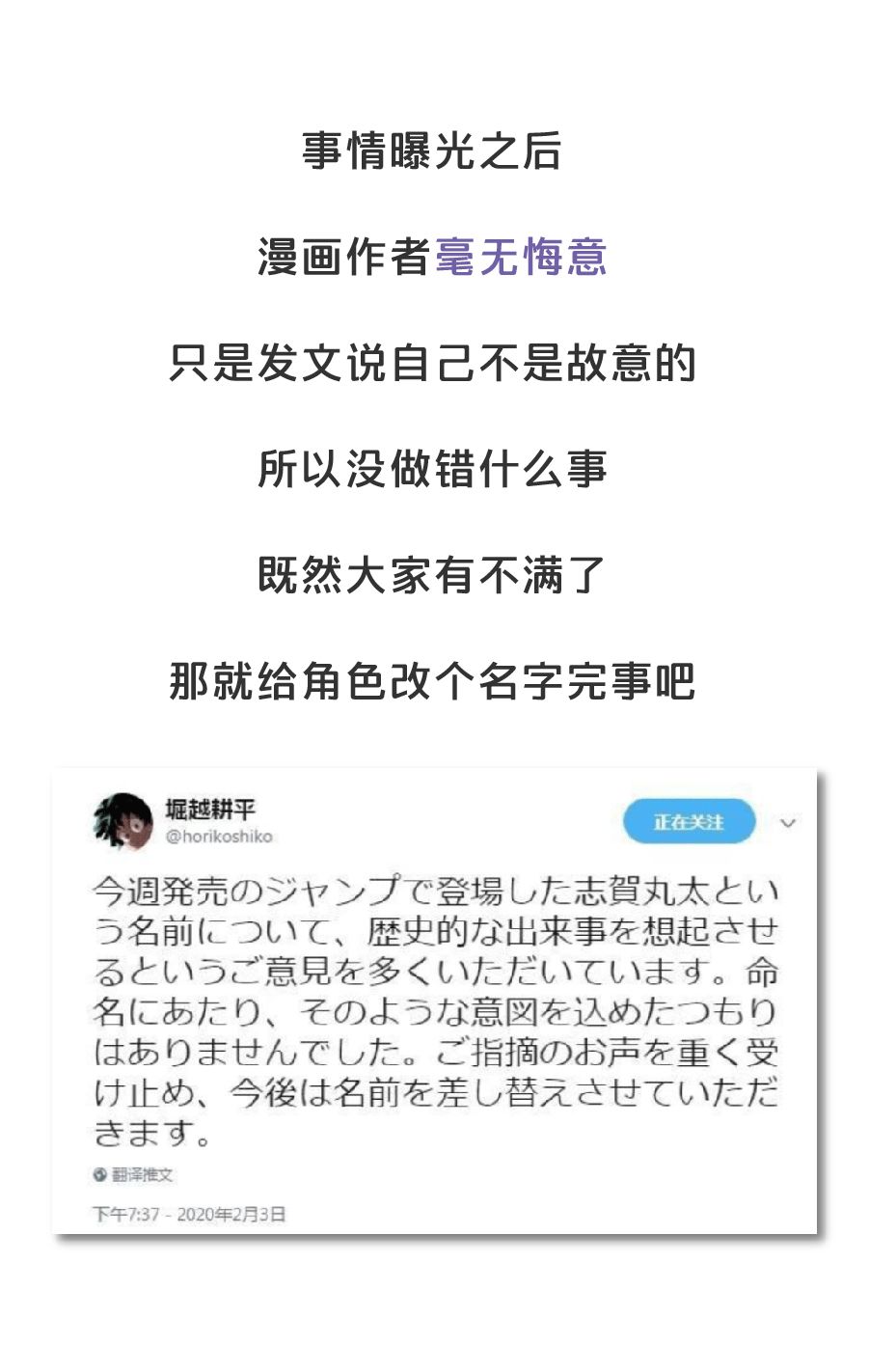 事情曝光之后

漫画作者毫无悔意

只是发文说自己不是故意的

所以没做错什么事

既然大家有不满了

那就给角色改个名字完事吧

堀越耕平
@horikoshiko

正在关注

今週発売のジャンプで登場した志賀丸太という名前について、歴史的な出来事を想起させるというご意見を多くいただいています。命名にあたり、そのような意図を込めたつもりはありませんでした。ご指摘のお声を重く受け止め、今後は名前を差し替えさせていただきます。

翻译推文

下午7:37 - 2020年2月3日